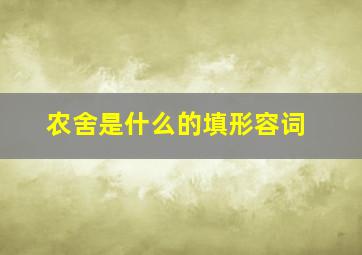 农舍是什么的填形容词